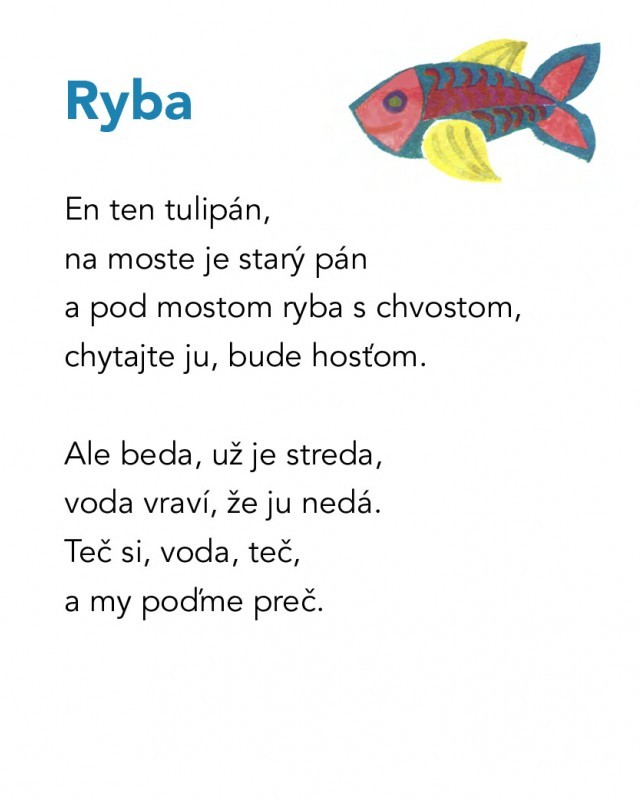 Ryba

En ten tulipán,
na moste je starý pán
a pod mostom ryba s chvostom,
chytajte ju, bude hosťom.

Ale beda, už je streda,
voda vraví, že ju nedá.
Teč si, voda, teč,
a my poďme preč.